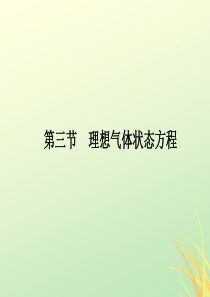 第三节　理想气体状态方程